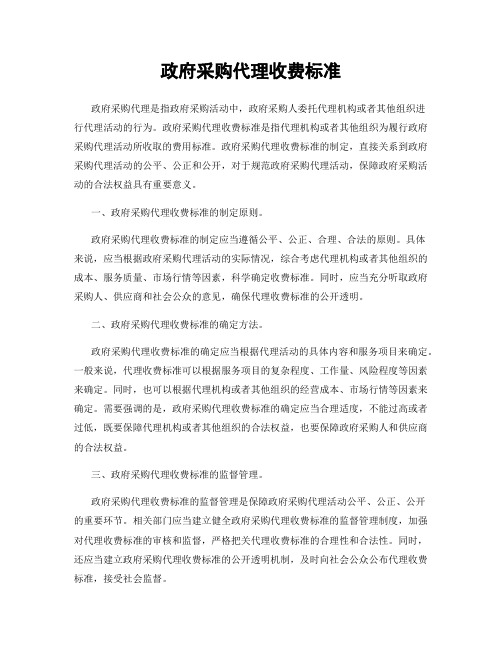 政府采购代理收费标准

政府采购代理是指政府采购活动中，政府采购人委托代理机构或者其他组织进行代理活动的行为。政府采购代理收费标准是指代理机构或者其他组织为履行政府采购代理活动所收取的费用标准。政府采购代理收费标准的制定，直接关系到政府采购代理活动的公平、公正和公开，对于规范政府采购代理活动，保障政府采购活动的合法权益具有重要意义。

一、政府采购代理收费标准的制定原则。

政府采购代理收费标准的制定应当遵循公平、公正、合理、合法的原则。具体来说，应当根据政府采购代理活动的实际情况，综合考虑代理机构或者其他组织的成本、服务质量、市场行情等因素，科学确定收费标准。同时，应当充分听取政府采购人、供应商和社会公众的意见，确保代理收费标准的公开透明。

二、政府采购代理收费标准的确定方法。

政府采购代理收费标准的确定应当根据代理活动的具体内容和服务项目来确定。一般来说，代理收费标准可以根据服务项目的复杂程度、工作量、风险程度等因素来确定。同时，也可以根据代理机构或者其他组织的经营成本、市场行情等因素来确定。需要强调的是，政府采购代理收费标准的确定应当合理适度，不能过高或者过低，既要保障代理机构或者其他组织的合法权益，也要保障政府采购人和供应商的合法权益。

三、政府采购代理收费标准的监督管理。

政府采购代理收费标准的监督管理是保障政府采购代理活动公平、公正、公开的重要环节。相关部门应当建立健全政府采购代理收费标准的监督管理制度，加强对代理收费标准的审核和监督，严格把关代理收费标准的合理性和合法性。同时，还应当建立政府采购代理收费标准的公开透明机制，及时向社会公众公布代理收费标准，接受社会监督。